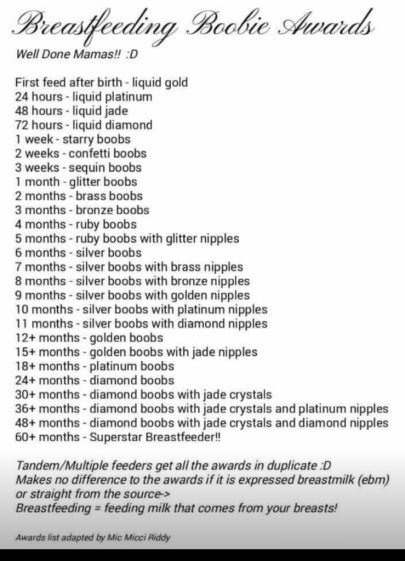 Breastfeeding Boobie Awards

Well Done Mamas!! :D

First feed after birth - liquid gold
24 hours - liquid platinum
48 hours - liquid jade
72 hours - liquid diamond
1 week - starry boobs
2 weeks - confetti boobs
3 weeks - sequin boobs
1 month - glitter boobs
2 months - brass boobs
3 months - bronze boobs
4 months - ruby boobs
5 months - ruby boobs with glitter nipples
6 months - silver boobs
7 months - silver boobs with brass nipples
8 months - silver boobs with bronze nipples
9 months - silver boobs with golden nipples
10 months - silver boobs with platinum nipples
11 months - silver boobs with diamond nipples
12+ months - golden boobs
15+ months - golden boobs with jade nipples
18+ months - platinum boobs
24+ months - diamond boobs
30+ months - diamond boobs with jade crystals
36+ months - diamond boobs with jade crystals and platinum nipples
48+ months - diamond boobs with jade crystals and diamond nipples
60+ months - Superstar Breastfeeder!!

Tandem/Multiple feeders get all the awards in duplicate :D
Makes no difference to the awards if it is expressed breastmilk (ebm) or straight from the source->
Breastfeeding = feeding milk that comes from your breasts!

Awards list adapted by Mic Micci Riddy